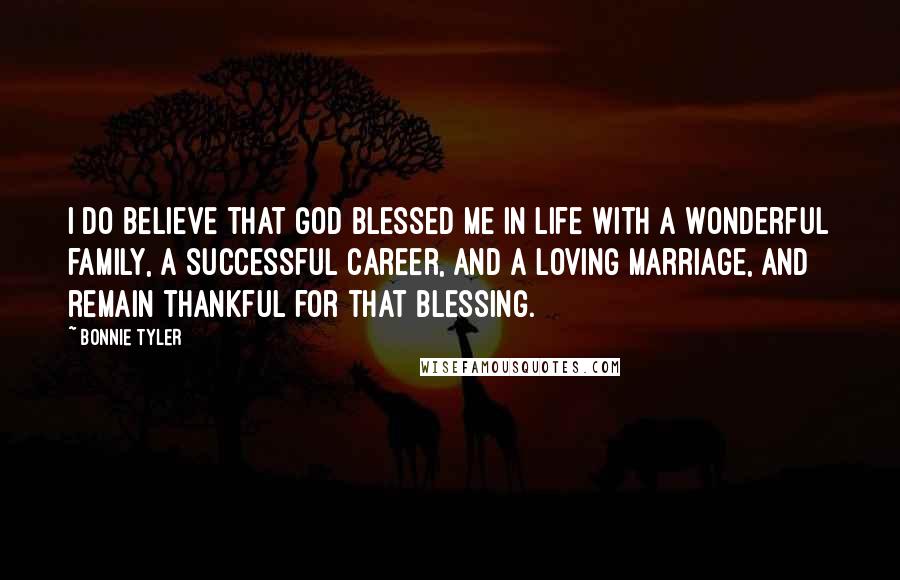 I DO BELIEVE THAT GOD BLESSED ME IN LIFE WITH A WONDERFUL FAMILY, A SUCCESSFUL CAREER, AND A LOVING MARRIAGE, AND REMAIN THANKFUL FOR THAT BLESSING.

~ BONNIE TYLER

WISEFAMOUSQUOTES.COM